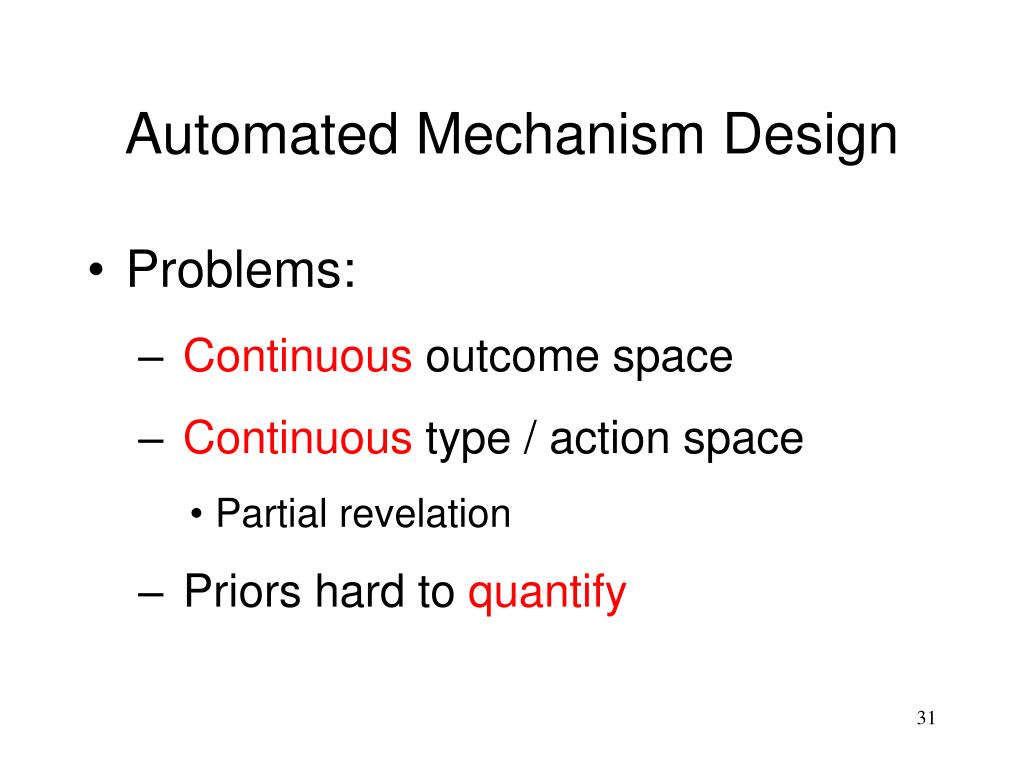 Automated Mechanism Design

• Problems:
– Continuous outcome space
– Continuous type / action space
• Partial revelation
– Priors hard to quantify

31